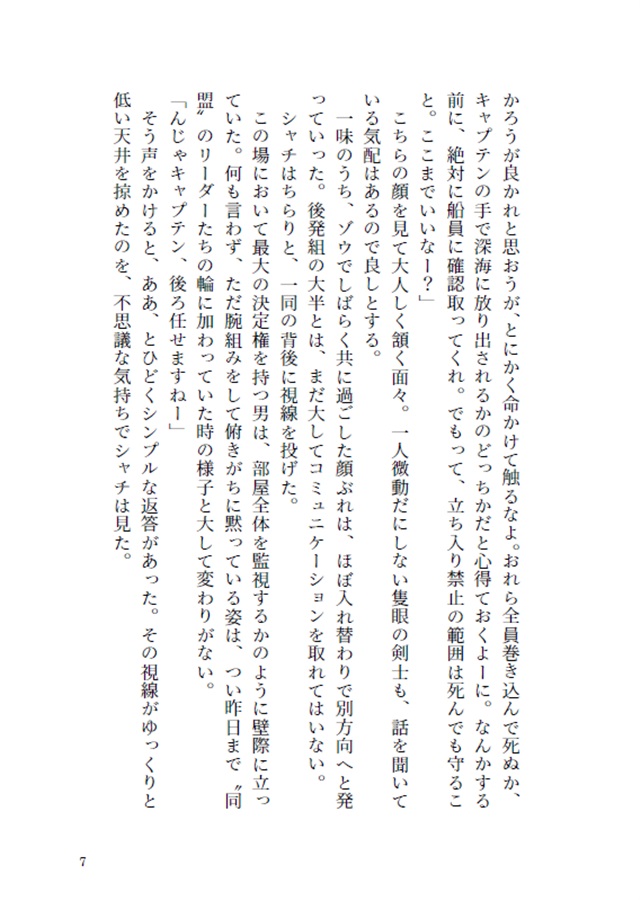 かろうが良かれと思おうが、とにかく命かけて触るなよ。おれら全員巻き込んで死ぬか、キャプテンの手で深海に放り出されるかのどっちかだと心得ておくよーに。なんかする前に、絶対に船員に確認取ってくれ。でもって、立ち入り禁止の範囲は死んでも守ること。ここまでいいなー？」

こちらの顔を見て大人しく頷く面々。一人微動だにしない隻眼の剣士も、話を聞いている気配はあるので良しとする。

一味のうち、ゾウでしばらく共に過ごした顔ぶれは、ほぼ入れ替わりで別方向へと発っていった。後発組の大半とは、まだ大してコミュニケーションを取れてはいない。

シャチはちらりと、一同の背後に視線を投げた。

この場において最大の決定権を持つ男は、部屋全体を監視するかのように壁際に立っていた。何も言わず、ただ腕組みをして俯きがちに黙っている姿は、つい昨日まで〝同盟〟のリーダーたちの輪に加わっていた時の様子と大して変わりがない。

「んじゃキャプテン、後ろ任せますねー」

そう声をかけると、ああ、とひどくシンプルな返答があった。その視線がゆっくりと低い天井を掠めたのを、不思議な気持ちでシャチは見た。

7